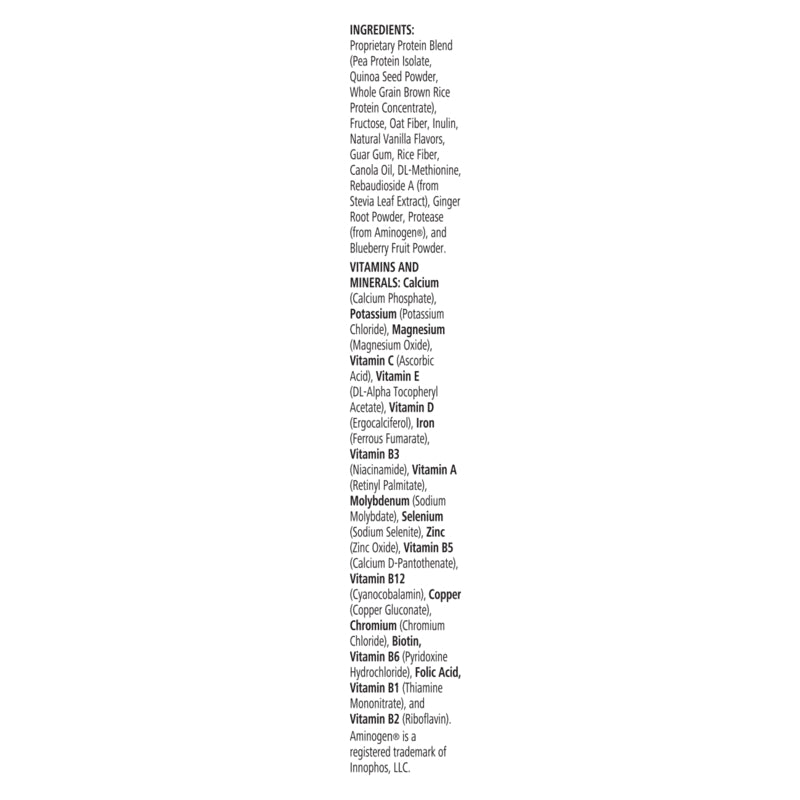 INGREDIENTS:
Proprietary Protein Blend (Pea Protein Isolate, Quinoa Seed Powder, Whole Grain Brown Rice Protein Concentrate), Fructose, Oat Fiber, Inulin, Natural Vanilla Flavors, Guar Gum, Rice Fiber, Canola Oil, DL-Methionine, Rebaudioside A (from Stevia Leaf Extract), Ginger Root Powder, Protease (from Aminogen®), and Blueberry Fruit Powder.

VITAMINS AND MINERALS: Calcium (Calcium Phosphate), Potassium (Potassium Chloride), Magnesium (Magnesium Oxide), Vitamin C (Ascorbic Acid), Vitamin E (DL-Alpha Tocopheryl Acetate), Vitamin D (Ergocalciferol), Iron (Ferrous Fumarate), Vitamin B3 (Niacinamide), Vitamin A (Retinyl Palmitate), Molybdenum (Sodium Molybdate), Selenium (Sodium Selenite), Zinc (Zinc Oxide), Vitamin B5 (Calcium D-Pantothenate), Vitamin B12 (Cyanocobalamin), Copper (Copper Gluconate), Chromium (Chromium Chloride), Biotin, Vitamin B6 (Pyridoxine Hydrochloride), Folic Acid, Vitamin B1 (Thiamine Mononitrate), and Vitamin B2 (Riboflavin).

Aminogen® is a registered trademark of Innophos, LLC.